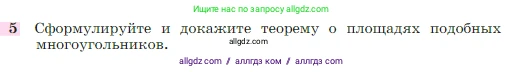 Ищите нас по запросу allgdz.com

5 Сформулируйте и докажите теорему о площадях подобных многоугольников.

allgdz.com

allgdz com / аллгдз ком / аллгдз com